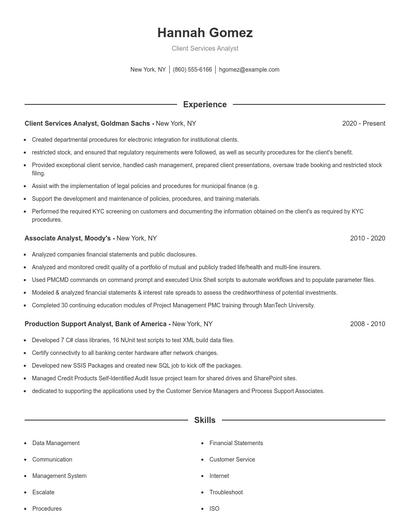 Hannah Gomez

Client Services Analyst

New York, NY | (860) 555-6166 | hgomez@example.com

Experience

Client Services Analyst, Goldman Sachs - New York, NY 2020 - Present

- Created departmental procedures for electronic integration for institutional clients.
- restricted stock, and ensured that regulatory requirements were followed, as well as security procedures for the client's benefit.
- Provided exceptional client service, handled cash management, prepared client presentations, oversaw trade booking and restricted stock filing.
- Assist with the implementation of legal policies and procedures for municipal finance (e.g.
- Support the development and maintenance of policies, procedures, and training materials.
- Performed the required KYC screening on customers and documenting the information obtained on the client's as required by KYC procedures.

Associate Analyst, Moody's - New York, NY 2010 - 2020

- Analyzed companies financial statements and public disclosures.
- Analyzed and monitored credit quality of a portfolio of mutual and publicly traded life/health and multi-line insurers.
- Used PMCMD commands on command prompt and executed Unix Shell scripts to automate workflows and to populate parameter files.
- Modeled & analyzed financial statements & interest rate spreads to assess the creditworthiness of potential investments.
- Completed 30 continuing education modules of Project Management PMC training through ManTech University.

Production Support Analyst, Bank of America - New York, NY 2008 - 2010

- Developed 7 C# class libraries, 16 NUnit test scripts to test XML build data files.
- Certify connectivity to all banking center hardware after network changes.
- Developed new SSIS Packages and created new SQL job to kick off the packages.
- Managed Credit Products Self-Identified Audit Issue project team for shared drives and SharePoint sites.
- dedicated to supporting the applications used by the Customer Service Managers and Process Support Associates.

Skills

- Data Management
- Communication
- Management System
- Escalate
- Procedures

- Financial Statements
- Customer Service
- Internet
- Troubleshoot
- ISO